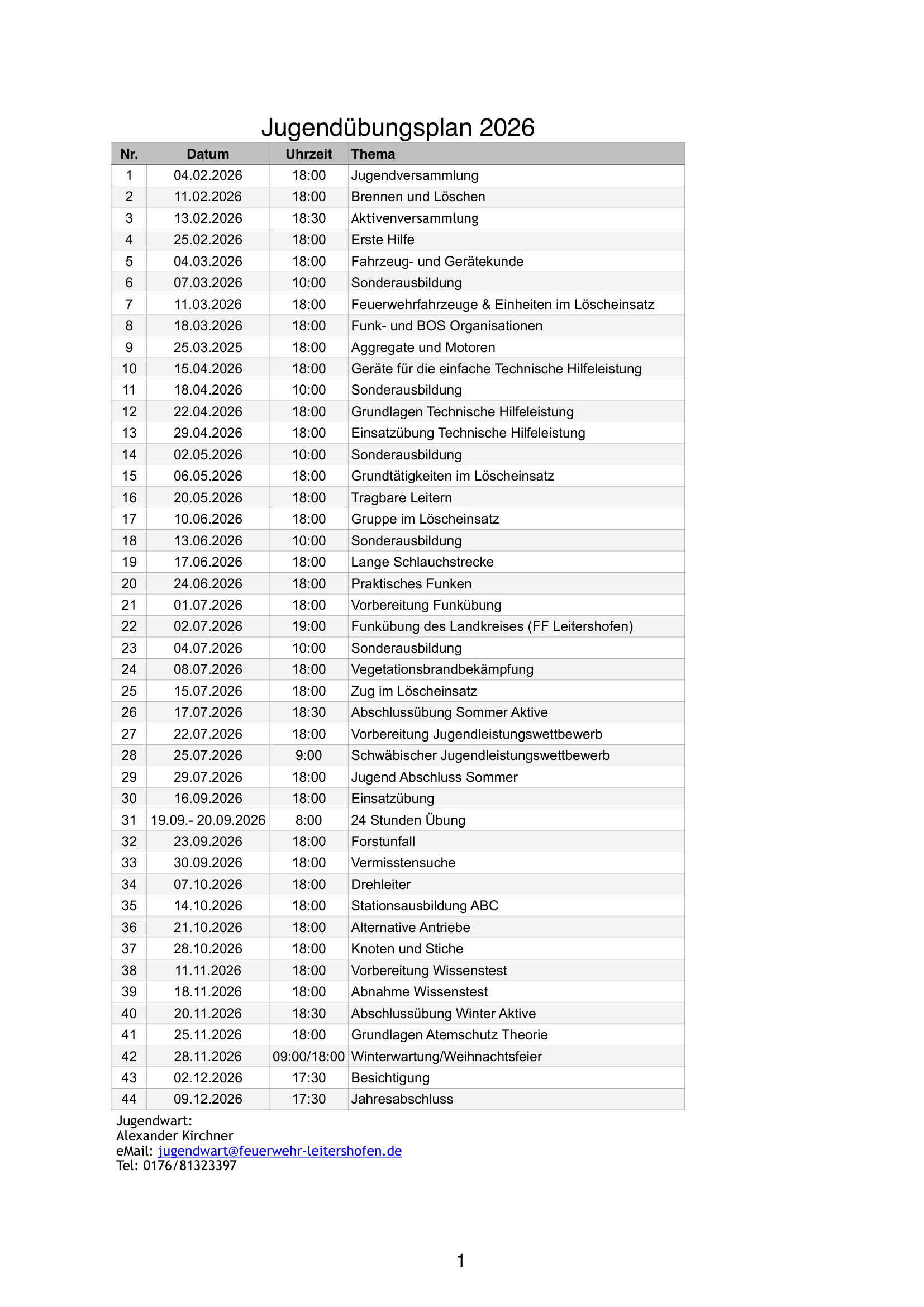 Jugendübungsplan 2026

| Nr. | Datum | Uhrzeit | Thema |
|---|---|---|---|
| 1 | 04.02.2026 | 18:00 | Jugendversammlung |
| 2 | 11.02.2026 | 18:00 | Brennen und Löschen |
| 3 | 13.02.2026 | 18:30 | Aktivenversammlung |
| 4 | 25.02.2026 | 18:00 | Erste Hilfe |
| 5 | 04.03.2026 | 18:00 | Fahrzeug- und Gerätekunde |
| 6 | 07.03.2026 | 10:00 | Sonderausbildung |
| 7 | 11.03.2026 | 18:00 | Feuerwehrfahrzeuge & Einheiten im Löscheinsatz |
| 8 | 18.03.2026 | 18:00 | Funk- und BOS Organisationen |
| 9 | 25.03.2025 | 18:00 | Aggregate und Motoren |
| 10 | 15.04.2026 | 18:00 | Geräte für die einfache Technische Hilfeleistung |
| 11 | 18.04.2026 | 10:00 | Sonderausbildung |
| 12 | 22.04.2026 | 18:00 | Grundlagen Technische Hilfeleistung |
| 13 | 29.04.2026 | 18:00 | Einsatzübung Technische Hilfeleistung |
| 14 | 02.05.2026 | 10:00 | Sonderausbildung |
| 15 | 06.05.2026 | 18:00 | Grundtätigkeiten im Löscheinsatz |
| 16 | 20.05.2026 | 18:00 | Tragbare Leitern |
| 17 | 10.06.2026 | 18:00 | Gruppe im Löscheinsatz |
| 18 | 13.06.2026 | 10:00 | Sonderausbildung |
| 19 | 17.06.2026 | 18:00 | Lange Schlauchstrecke |
| 20 | 24.06.2026 | 18:00 | Praktisches Funken |
| 21 | 01.07.2026 | 18:00 | Vorbereitung Funkübung |
| 22 | 02.07.2026 | 19:00 | Funkübung des Landkreises (FF Leitershofen) |
| 23 | 04.07.2026 | 10:00 | Sonderausbildung |
| 24 | 08.07.2026 | 18:00 | Vegetationsbrandbekämpfung |
| 25 | 15.07.2026 | 18:00 | Zug im Löscheinsatz |
| 26 | 17.07.2026 | 18:30 | Abschlussübung Sommer Aktive |
| 27 | 22.07.2026 | 18:00 | Vorbereitung Jugendleistungswettbewerb |
| 28 | 25.07.2026 | 9:00 | Schwäbischer Jugendleistungswettbewerb |
| 29 | 29.07.2026 | 18:00 | Jugend Abschluss Sommer |
| 30 | 16.09.2026 | 18:00 | Einsatzübung |
| 31 | 19.09.- 20.09.2026 | 8:00 | 24 Stunden Übung |
| 32 | 23.09.2026 | 18:00 | Forstunfall |
| 33 | 30.09.2026 | 18:00 | Vermisstensuche |
| 34 | 07.10.2026 | 18:00 | Drehleiter |
| 35 | 14.10.2026 | 18:00 | Stationsausbildung ABC |
| 36 | 21.10.2026 | 18:00 | Alternative Antriebe |
| 37 | 28.10.2026 | 18:00 | Knoten und Stiche |
| 38 | 11.11.2026 | 18:00 | Vorbereitung Wissenstest |
| 39 | 18.11.2026 | 18:00 | Abnahme Wissenstest |
| 40 | 20.11.2026 | 18:30 | Abschlussübung Winter Aktive |
| 41 | 25.11.2026 | 18:00 | Grundlagen Atemschutz Theorie |
| 42 | 28.11.2026 | 09:00/18:00 | Winterwartung/Weihnachtsfeier |
| 43 | 02.12.2026 | 17:30 | Besichtigung |
| 44 | 09.12.2026 | 17:30 | Jahresabschluss |

Jugendwart:
Alexander Kirchner
eMail: jugendwart@feuerwehr-leitershofen.de
Tel: 0176/81323397

1